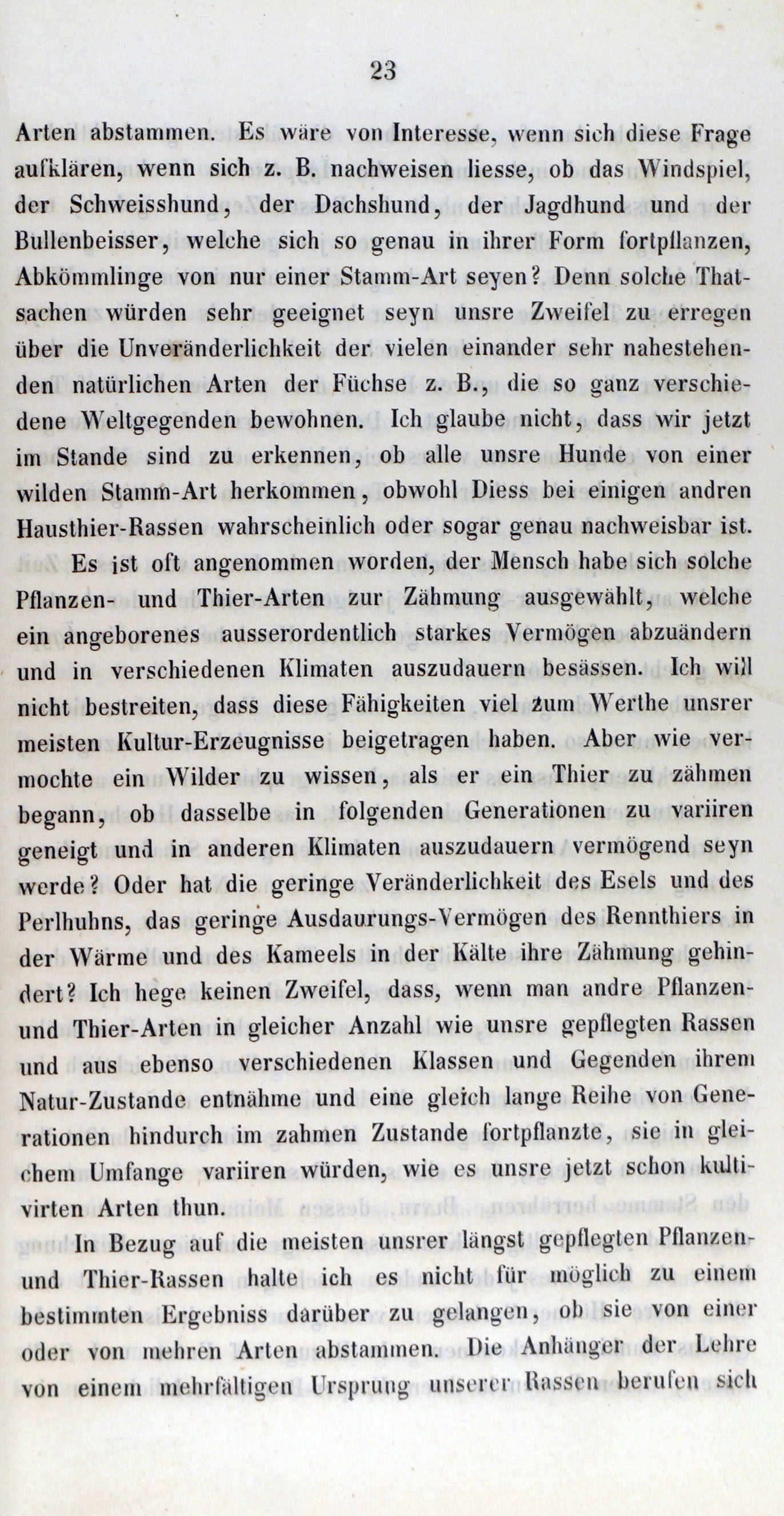 23

Arten abstammen. Es wäre von Interesse, wenn sich diese Frage aufklären, wenn sich z. B. nachweisen liesse, ob das Windspiel, der Schweisshund, der Dachshund, der Jagdhund und der Bullenbeisser, welche sich so genau in ihrer Form fortpflanzen, Abkömmlinge von nur einer Stamm-Art seyen? Denn solche Thatsachen würden sehr geeignet seyn unsre Zweifel zu erregen über die Unveränderlichkeit der vielen einander sehr nahestehenden natürlichen Arten der Füchse z. B., die so ganz verschiedene Weltgegenden bewohnen. Ich glaube nicht, dass wir jetzt im Stande sind zu erkennen, ob alle unsre Hunde von einer wilden Stamm-Art herkommen, obwohl Diess bei einigen andren Hausthier-Rassen wahrscheinlich oder sogar genau nachweisbar ist.

Es ist oft angenommen worden, der Mensch habe sich solche Pflanzen- und Thier-Arten zur Zähmung ausgewählt, welche ein angeborenes ausserordentlich starkes Vermögen abzuändern und in verschiedenen Klimaten auszudauern besässen. Ich will nicht bestreiten, dass diese Fähigkeiten viel zum Werthe unsrer meisten Kultur-Erzeugnisse beigetragen haben. Aber wie vermochte ein Wilder zu wissen, als er ein Thier zu zähmen begann, ob dasselbe in folgenden Generationen zu variiren geneigt und in anderen Klimaten auszudauern vermögend seyn werde? Oder hat die geringe Veränderlichkeit des Esels und des Perlhuhns, das geringe Ausdaurungs-Vermögen des Rennthiers in der Wärme und des Kameels in der Kälte ihre Zähmung gehindert? Ich hege keinen Zweifel, dass, wenn man andre Pflanzen- und Thier-Arten in gleicher Anzahl wie unsre gepflegten Rassen und aus ebenso verschiedenen Klassen und Gegenden ihrem Natur-Zustande entnähme und eine gleich lange Reihe von Generationen hindurch im zahmen Zustande fortpflanzte, sie in gleichem Umfange variiren würden, wie es unsre jetzt schon kultivirten Arten thun.

In Bezug auf die meisten unsrer längst gepflegten Pflanzen- und Thier-Rassen halte ich es nicht für möglich zu einem bestimmten Ergebniss darüber zu gelangen, ob sie von einer oder von mehren Arten abstammen. Die Anhänger der Lehre von einem mehrfältigen Ursprung unserer Rassen berufen sich